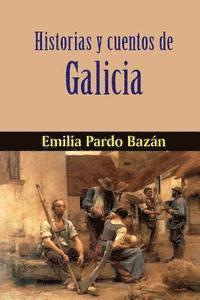 Historias y cuentos de
Galicia

Emilia Pardo Bazán